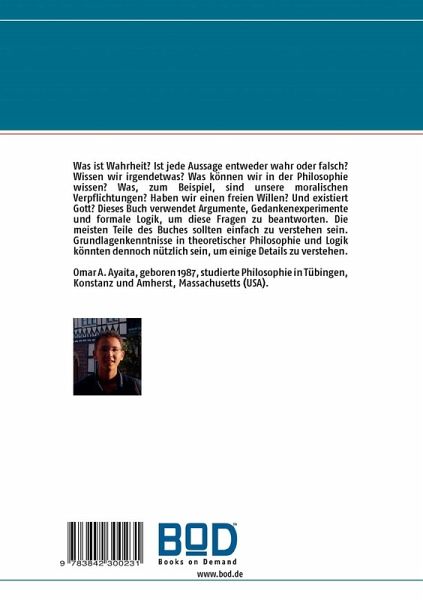 Was ist Wahrheit? Ist jede Aussage entweder wahr oder falsch? Wissen wir irgendetwas? Was können wir in der Philosophie wissen? Was, zum Beispiel, sind unsere moralischen Verpflichtungen? Haben wir einen freien Willen? Und existiert Gott? Dieses Buch verwendet Argumente, Gedankenexperimente und formale Logik, um diese Fragen zu beantworten. Die meisten Teile des Buches sollten einfach zu verstehen sein. Grundlagenkenntnisse in theoretischer Philosophie und Logik könnten dennoch nützlich sein, um einige Details zu verstehen.

Omar A. Ayaita, geboren 1987, studierte Philosophie in Tübingen, Konstanz und Amherst, Massachusetts (USA).

9 783842 300231

BOD
Books on Demand
www.bod.de